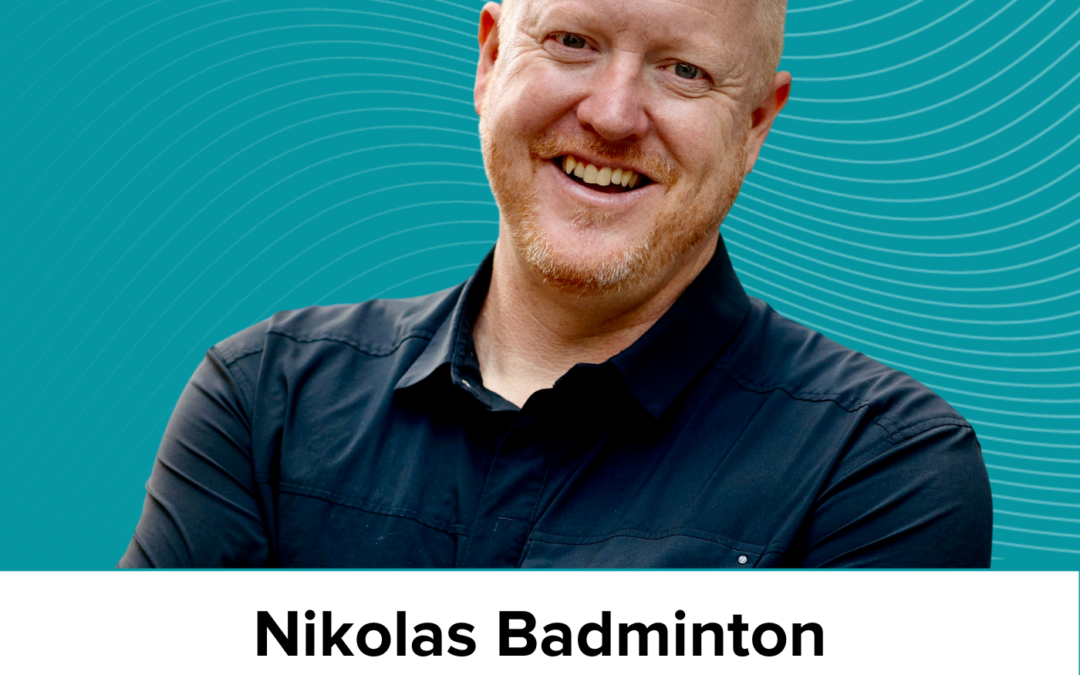 Nikolas Badminton